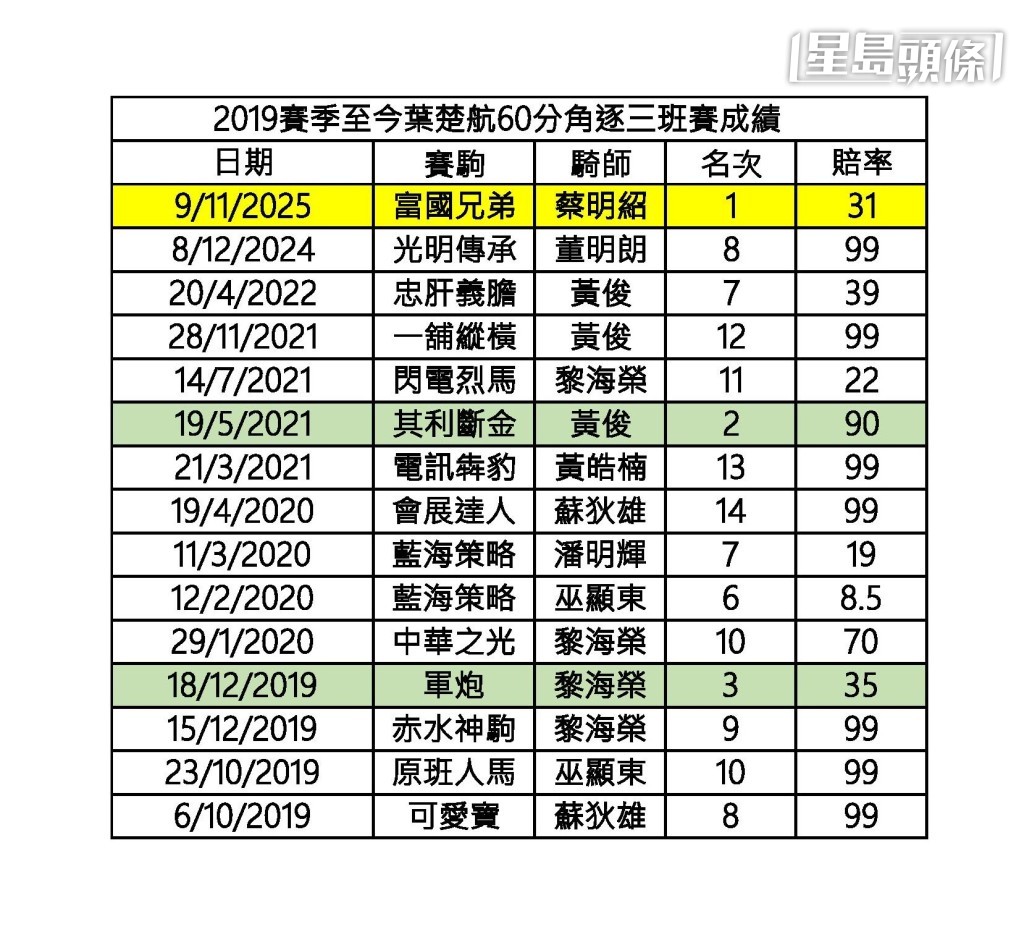 星島頭條

2019賽季至今葉楚航60分角逐三班賽成績

| 日期 | 賽駒 | 騎師 | 名次 | 賠率 |
|---|---|---|---|---|
| 9/11/2025 | 富國兄弟 | 蔡明紹 | 1 | 31 |
| 8/12/2024 | 光明傳承 | 董明朗 | 8 | 99 |
| 20/4/2022 | 忠肝義膽 | 黃俊 | 7 | 39 |
| 28/11/2021 | 一舖縱橫 | 黃俊 | 12 | 99 |
| 14/7/2021 | 閃電烈馬 | 黎海榮 | 11 | 22 |
| 19/5/2021 | 其利斷金 | 黃俊 | 2 | 90 |
| 21/3/2021 | 電訊犇豹 | 黃皓楠 | 13 | 99 |
| 19/4/2020 | 會展達人 | 蘇狄雄 | 14 | 99 |
| 11/3/2020 | 藍海策略 | 潘明輝 | 7 | 19 |
| 12/2/2020 | 藍海策略 | 巫顯東 | 6 | 8.5 |
| 29/1/2020 | 中華之光 | 黎海榮 | 10 | 70 |
| 18/12/2019 | 軍炮 | 黎海榮 | 3 | 35 |
| 15/12/2019 | 赤水神駒 | 黎海榮 | 9 | 99 |
| 23/10/2019 | 原班人馬 | 巫顯東 | 10 | 99 |
| 6/10/2019 | 可愛寶 | 蘇狄雄 | 8 | 99 |